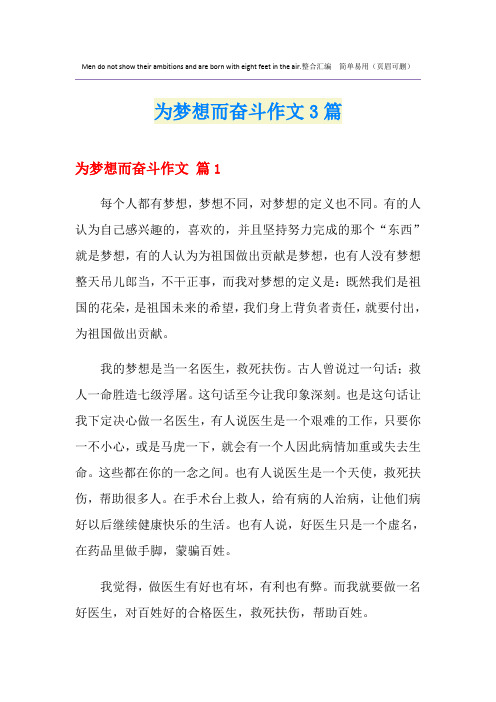 Men do not show their ambitions and are born with eight feet in the air.整合汇编 简单易用（页眉可删）

为梦想而奋斗作文3篇

为梦想而奋斗作文 篇1

每个人都有梦想，梦想不同，对梦想的定义也不同。有的人认为自己感兴趣的，喜欢的，并且坚持努力完成的那个“东西”就是梦想，有的人认为为祖国做出贡献是梦想，也有人没有梦想整天吊儿郎当，不干正事，而我对梦想的定义是：既然我们是祖国的花朵，是祖国未来的希望，我们身上背负者责任，就要付出，为祖国做出贡献。

我的梦想是当一名医生，救死扶伤。古人曾说过一句话：救人一命胜造七级浮屠。这句话至今让我印象深刻。也是这句话让我下定决心做一名医生，有人说医生是一个艰难的工作，只要你一不小心，或是马虎一下，就会有一个人因此病情加重或失去生命。这些都在你的一念之间。也有人说医生是一个天使，救死扶伤，帮助很多人。在手术台上救人，给有病的人治病，让他们病好以后继续健康快乐的生活。也有人说，好医生只是一个虚名，在药品里做手脚，蒙骗百姓。

我觉得，做医生有好也有坏，有利也有弊。而我就要做一名好医生，对百姓好的合格医生，救死扶伤，帮助百姓。